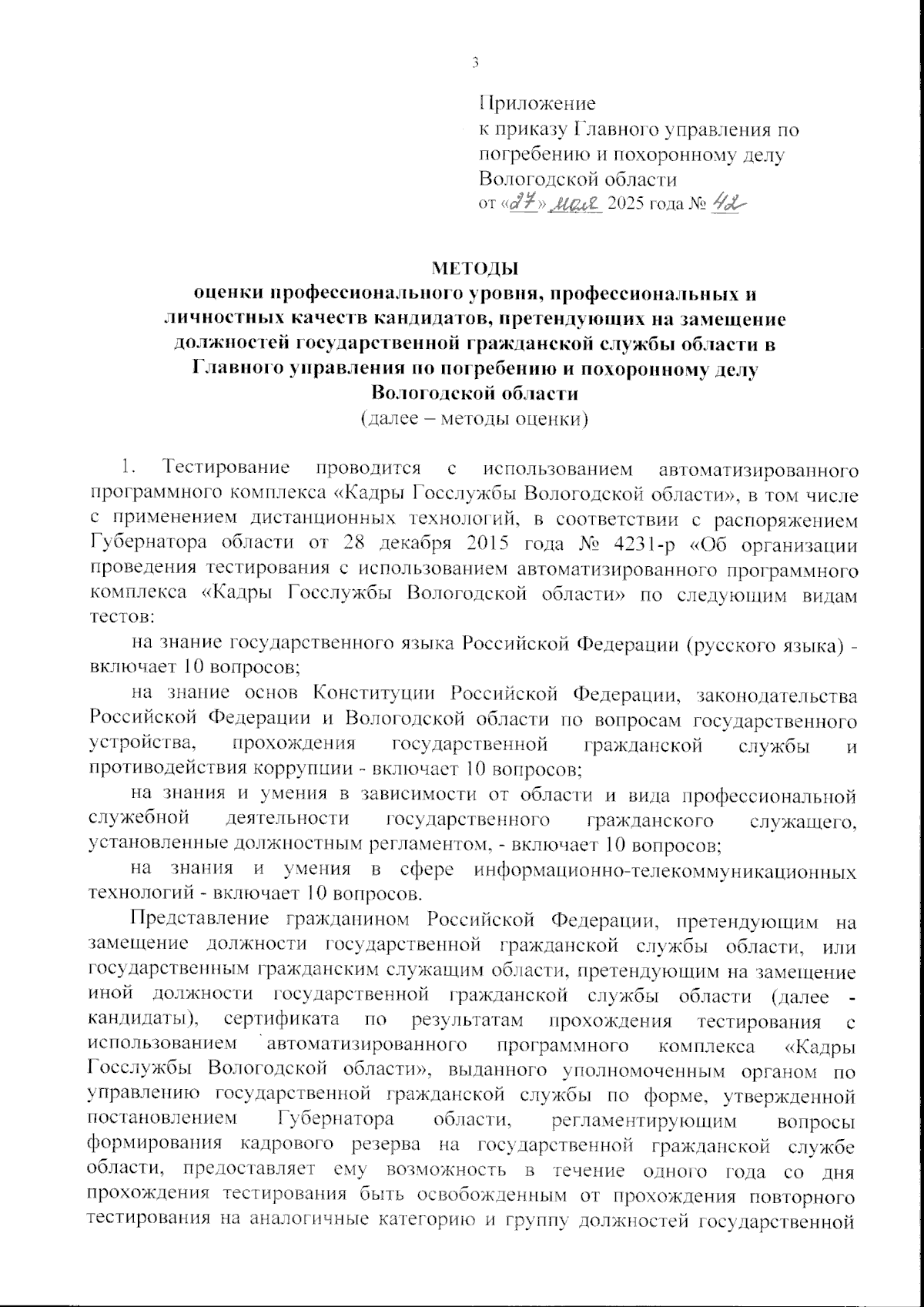 3

Приложение
к приказу Главного управления по погребению и похоронному делу Вологодской области
от «27» мая 2025 года № 42

МЕТОДЫ
оценки профессионального уровня, профессиональных и личностных качеств кандидатов, претендующих на замещение должностей государственной гражданской службы области в Главного управления по погребению и похоронному делу Вологодской области
(далее – методы оценки)

1. Тестирование проводится с использованием автоматизированного программного комплекса «Кадры Госслужбы Вологодской области», в том числе с применением дистанционных технологий, в соответствии с распоряжением Губернатора области от 28 декабря 2015 года № 4231-р «Об организации проведения тестирования с использованием автоматизированного программного комплекса «Кадры Госслужбы Вологодской области» по следующим видам тестов:

на знание государственного языка Российской Федерации (русского языка) - включает 10 вопросов;

на знание основ Конституции Российской Федерации, законодательства Российской Федерации и Вологодской области по вопросам государственного устройства, прохождения государственной гражданской службы и противодействия коррупции - включает 10 вопросов;

на знания и умения в зависимости от области и вида профессиональной служебной деятельности государственного гражданского служащего, установленные должностным регламентом, - включает 10 вопросов;

на знания и умения в сфере информационно-телекоммуникационных технологий - включает 10 вопросов.

Представление гражданином Российской Федерации, претендующим на замещение должности государственной гражданской службы области, или государственным гражданским служащим области, претендующим на замещение иной должности государственной гражданской службы области (далее - кандидаты), сертификата по результатам прохождения тестирования с использованием автоматизированного программного комплекса «Кадры Госслужбы Вологодской области», выданного уполномоченным органом по управлению государственной гражданской службы по форме, утвержденной постановлением Губернатора области, регламентирующим вопросы формирования кадрового резерва на государственной гражданской службе области, предоставляет ему возможность в течение одного года со дня прохождения тестирования быть освобожденным от прохождения повторного тестирования на аналогичные категорию и группу должностей государственной